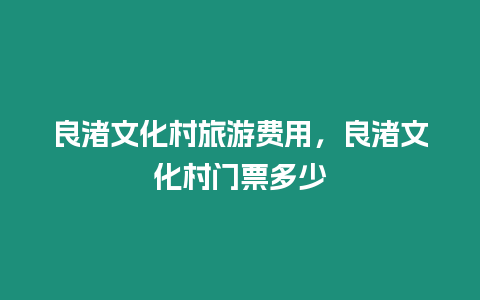 良渚文化村旅游费用，良渚文化村门票多少